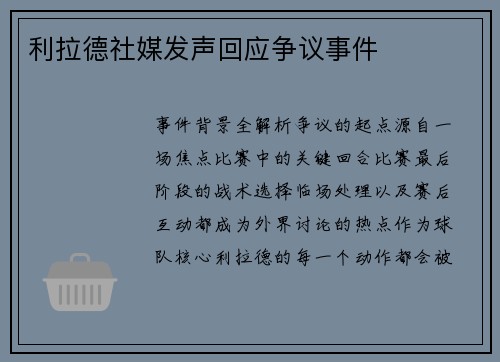 利拉德社媒发声回应争议事件

事件背景全解析争议的起点源自一场焦点比赛中的关键回合比赛最后阶段的战术选择临场处理以及赛后互动都成为外界讨论的热点作为球队核心利拉德的每一个动作都会被